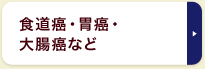 食道癌・胃癌・
大腸癌など